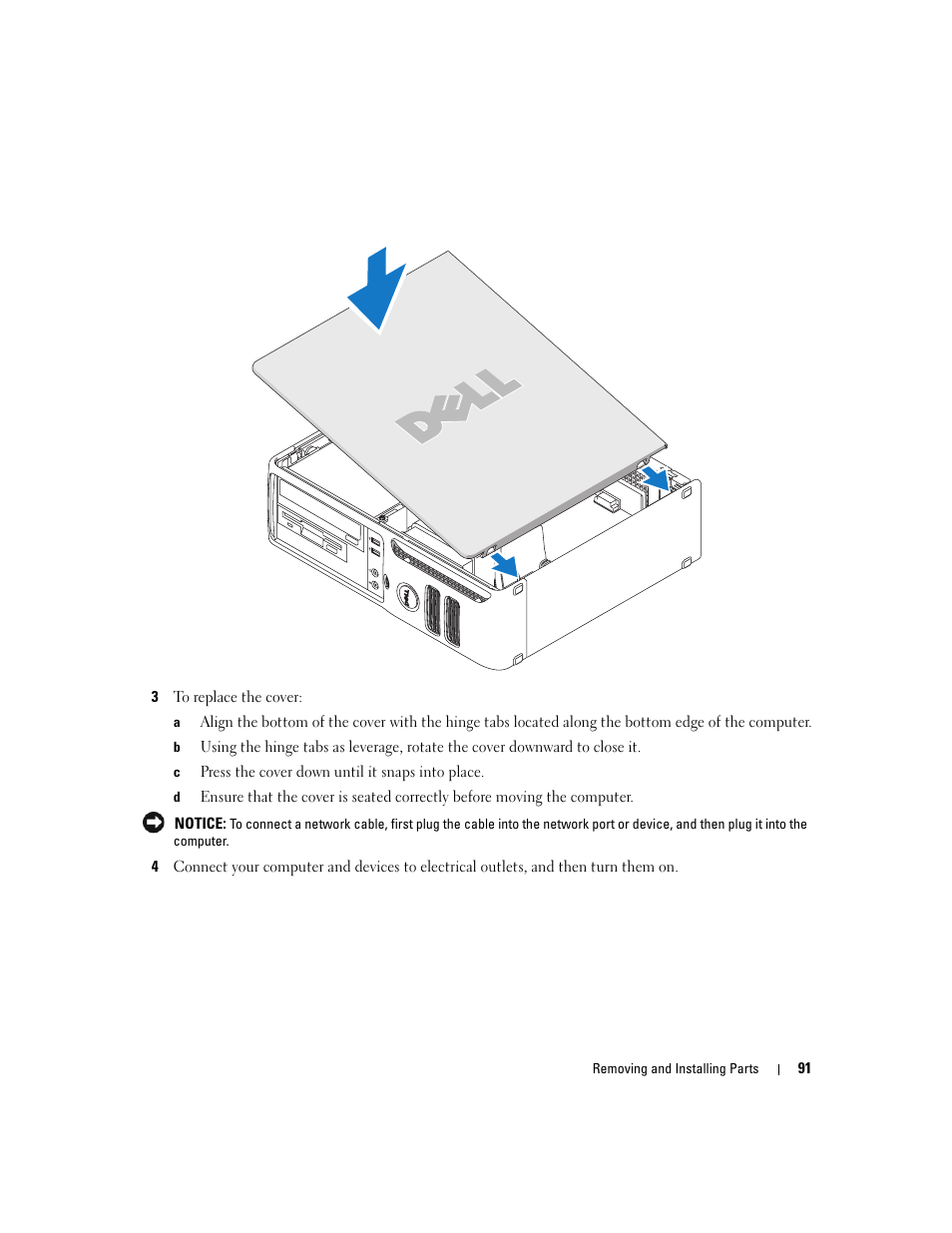 DELL

3 To replace the cover:

a Align the bottom of the cover with the hinge tabs located along the bottom edge of the computer.

b Using the hinge tabs as leverage, rotate the cover downward to close it.

c Press the cover down until it snaps into place.

d Ensure that the cover is seated correctly before moving the computer.

NOTICE: To connect a network cable, first plug the cable into the network port or device, and then plug it into the computer.

4 Connect your computer and devices to electrical outlets, and then turn them on.

Removing and Installing Parts | 91